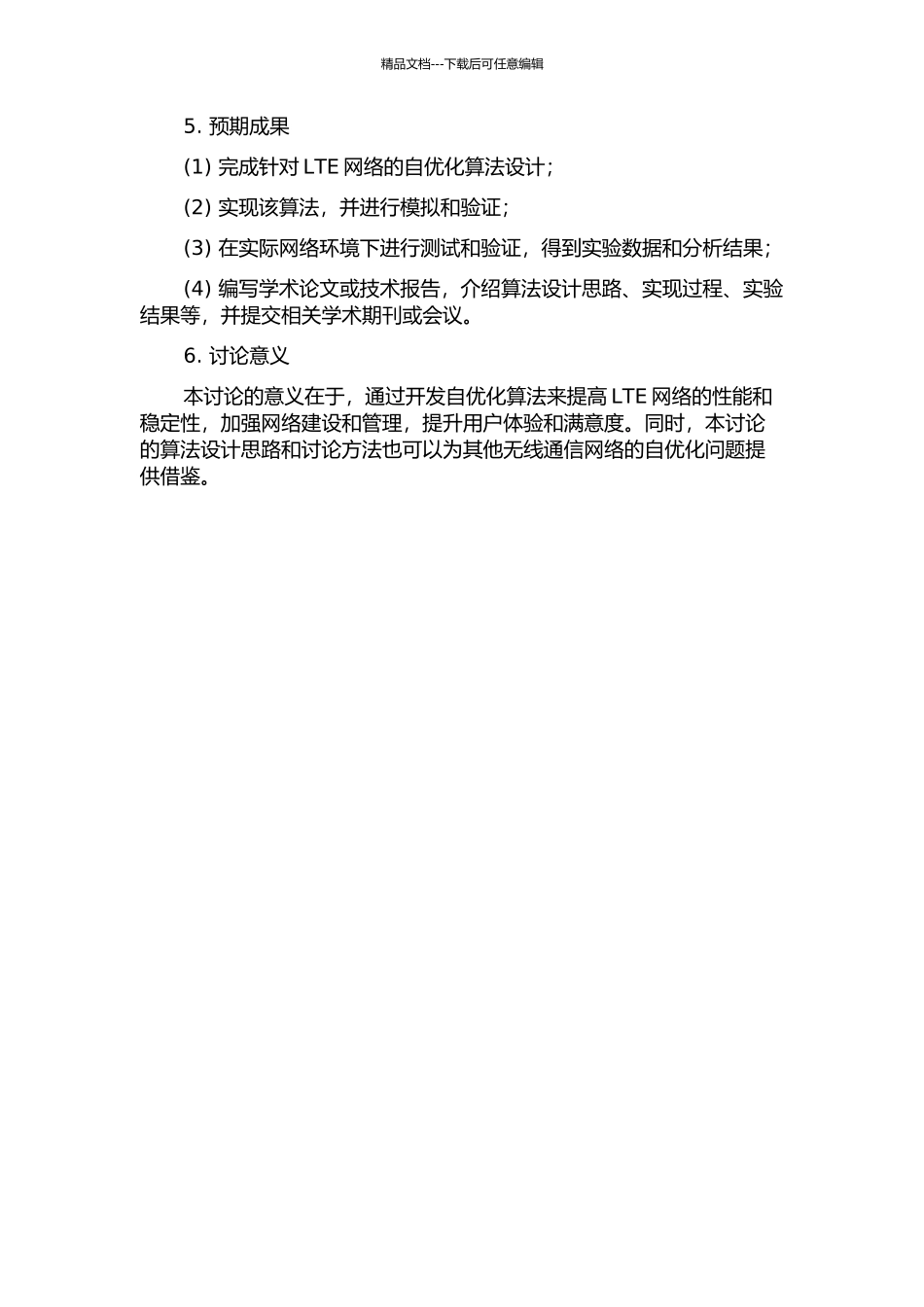 精品文档---下载后可任意编辑

5. 预期成果

(1) 完成针对 LTE 网络的自优化算法设计；

(2) 实现该算法，并进行模拟和验证；

(3) 在实际网络环境下进行测试和验证，得到实验数据和分析结果；

(4) 编写学术论文或技术报告，介绍算法设计思路、实现过程、实验结果等，并提交相关学术期刊或会议。

6. 讨论意义

本讨论的意义在于，通过开发自优化算法来提高 LTE 网络的性能和稳定性，加强网络建设和管理，提升用户体验和满意度。同时，本讨论的算法设计思路和讨论方法也可以为其他无线通信网络的自优化问题提供借鉴。